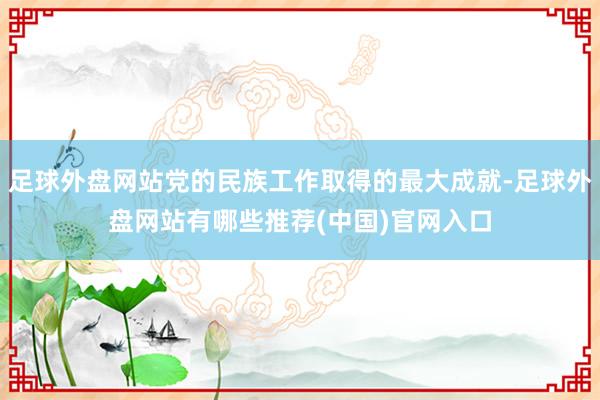 足球外盘网站党的民族工作取得的最大成就-足球外盘网站有哪些推荐(中国)官网入口